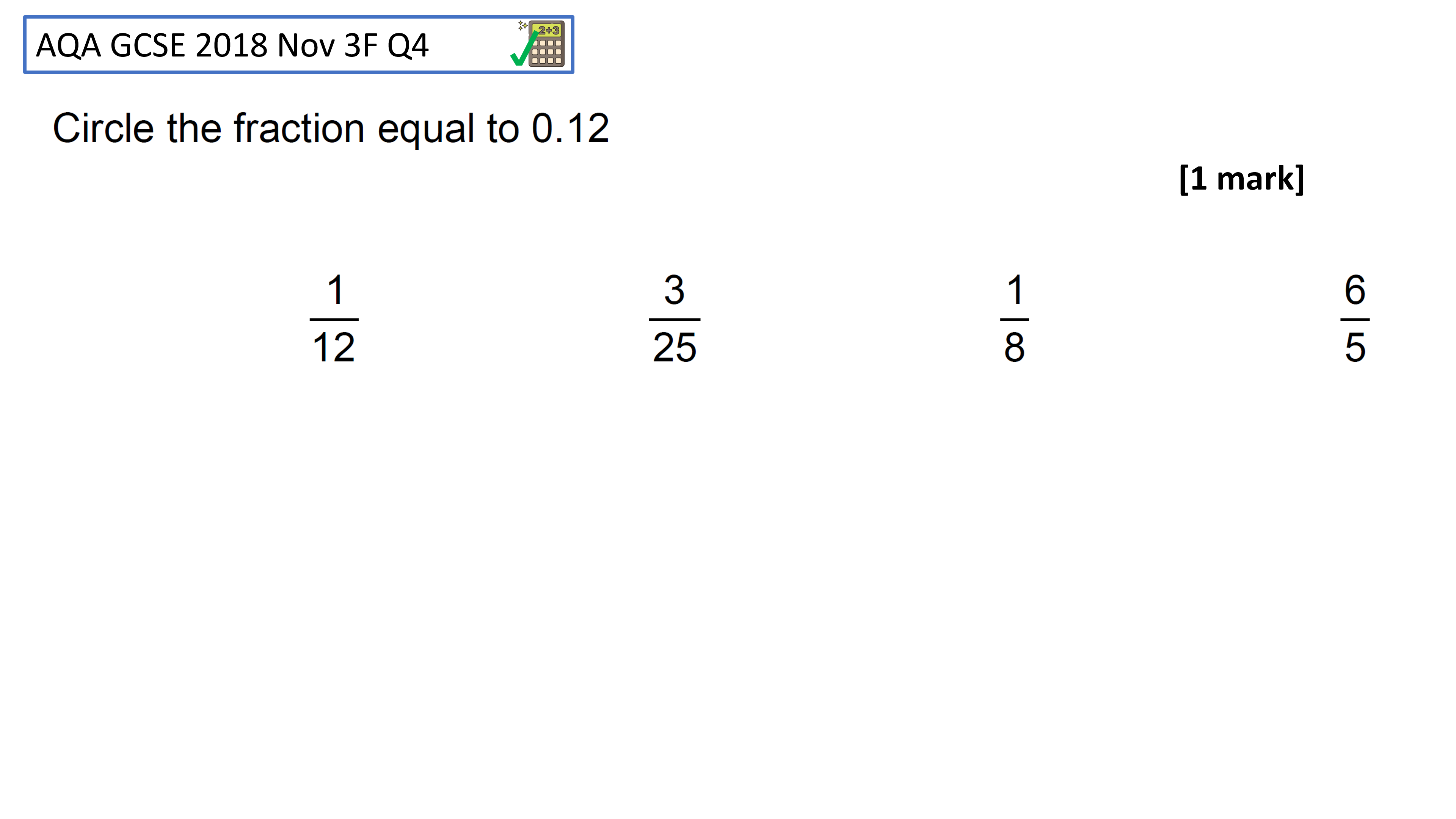 AQA GCSE 2018 Nov 3F Q4

Circle the fraction equal to 0.12

[1 mark]

$\frac{1}{12}$ $\frac{3}{25}$ $\frac{1}{8}$ $\frac{6}{5}$